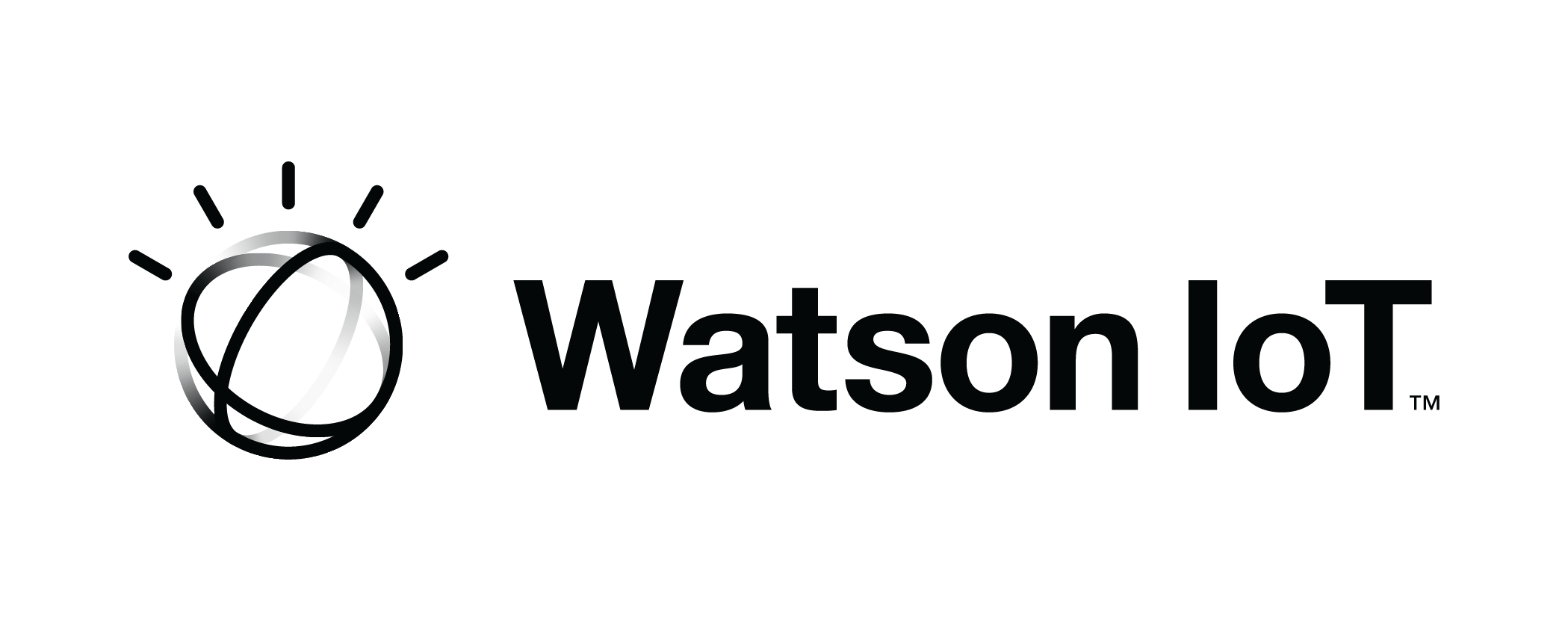 Watson IoT™